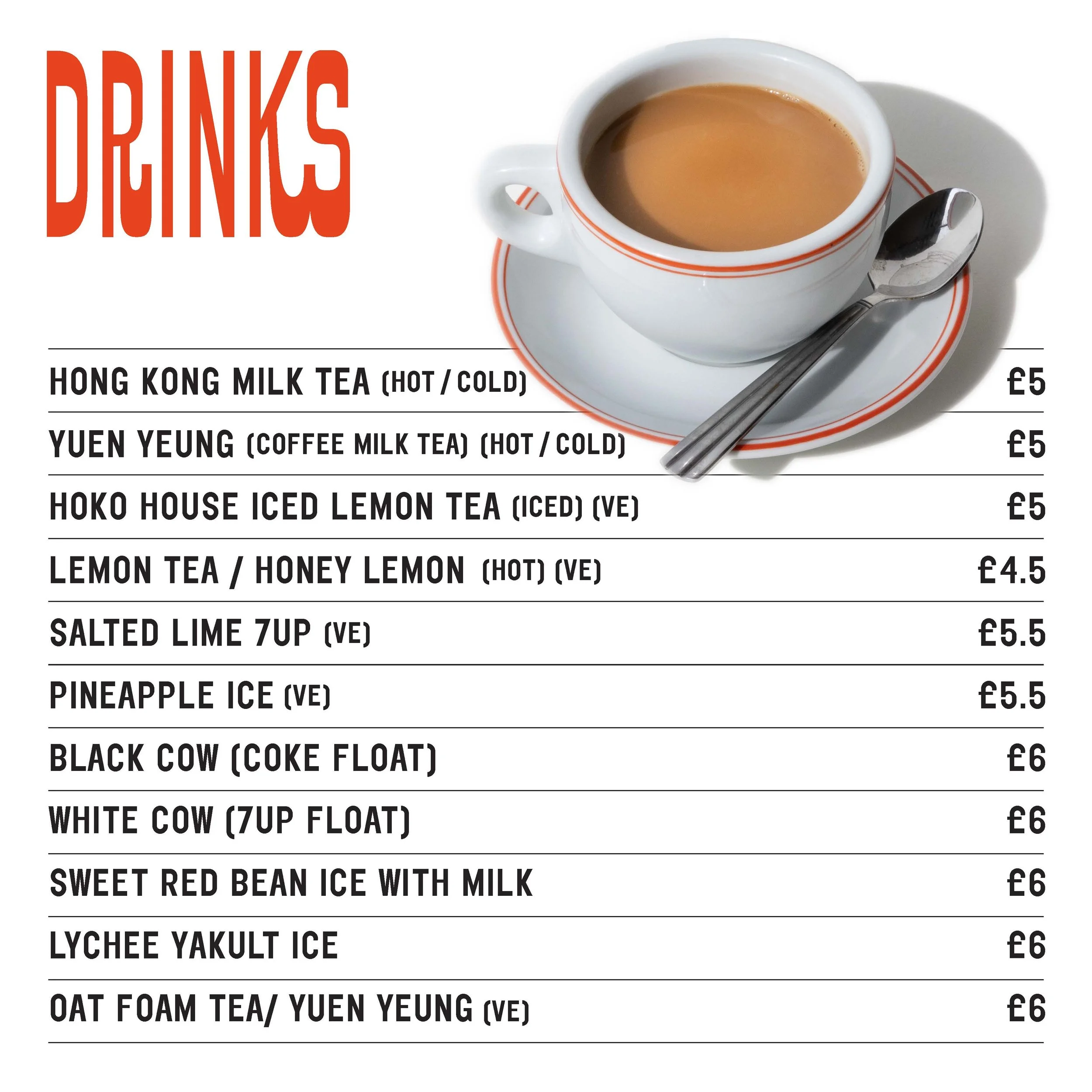 DRINKS

HONG KONG MILK TEA (HOT / COLD) £5

YUEN YEUNG (COFFEE MILK TEA) (HOT / COLD) £5

HOKO HOUSE ICED LEMON TEA (ICED) (VE) £5

LEMON TEA / HONEY LEMON (HOT) (VE) £4.5

SALTED LIME 7UP (VE) £5.5

PINEAPPLE ICE (VE) £5.5

BLACK COW (COKE FLOAT) £6

WHITE COW (7UP FLOAT) £6

SWEET RED BEAN ICE WITH MILK £6

LYCHEE YAKULT ICE £6

OAT FOAM TEA/ YUEN YEUNG (VE) £6